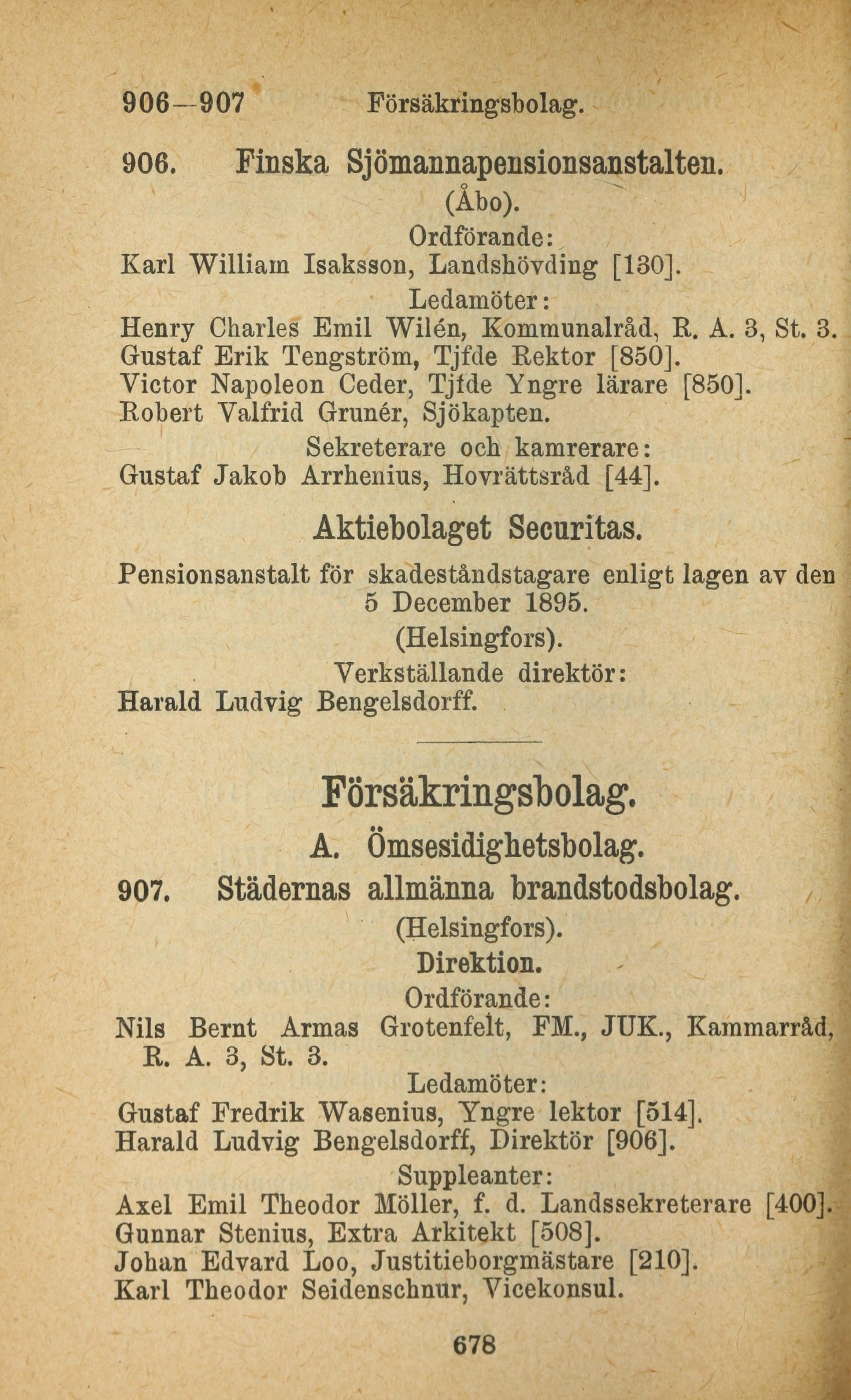 906—907 Försäkringsbolag.

906. Finska Sjömannapensionsanstalten.
(Åbo).
Ordförande:
Karl William Isaksson, Landshövding [130].
Ledamöter:
Henry Charles Emil Wilén, Kommunalråd, R. A. 3, St. 3.
Gustaf Erik Tengström, Tjfde Rektor [850].
Victor Napoleon Ceder, Tjfde Yngre lärare [850].
Robert Valfrid Grunér, Sjökapten.
Sekreterare och kamrerare:
Gustaf Jakob Arrhenius, Hovrättsråd [44].

Aktiebolaget Securitas.
Pensionsanstalt för skadeståndstagare enligt lagen av den 5 December 1895.
(Helsingfors).
Verkställande direktör:
Harald Ludvig Bengelsdorff.

Försäkringsbolag.
A. Ömsesidighetsbolag.
907. Städernas allmänna brandstodsbolag.
(Helsingfors).
Direktion.
Ordförande:
Nils Bernt Armas Grotenfelt, FM., JUK., Kammarråd, R. A. 3, St. 3.
Ledamöter:
Gustaf Fredrik Wasenius, Yngre lektor [514].
Harald Ludvig Bengelsdorff, Direktör [906].
Suppleanter:
Axel Emil Theodor Möller, f. d. Landssekreterare [400].
Gunnar Stenius, Extra Arkitekt [508].
Johan Edvard Loo, Justitieborgmästare [210].
Karl Theodor Seidenschnur, Vicekonsul.

678